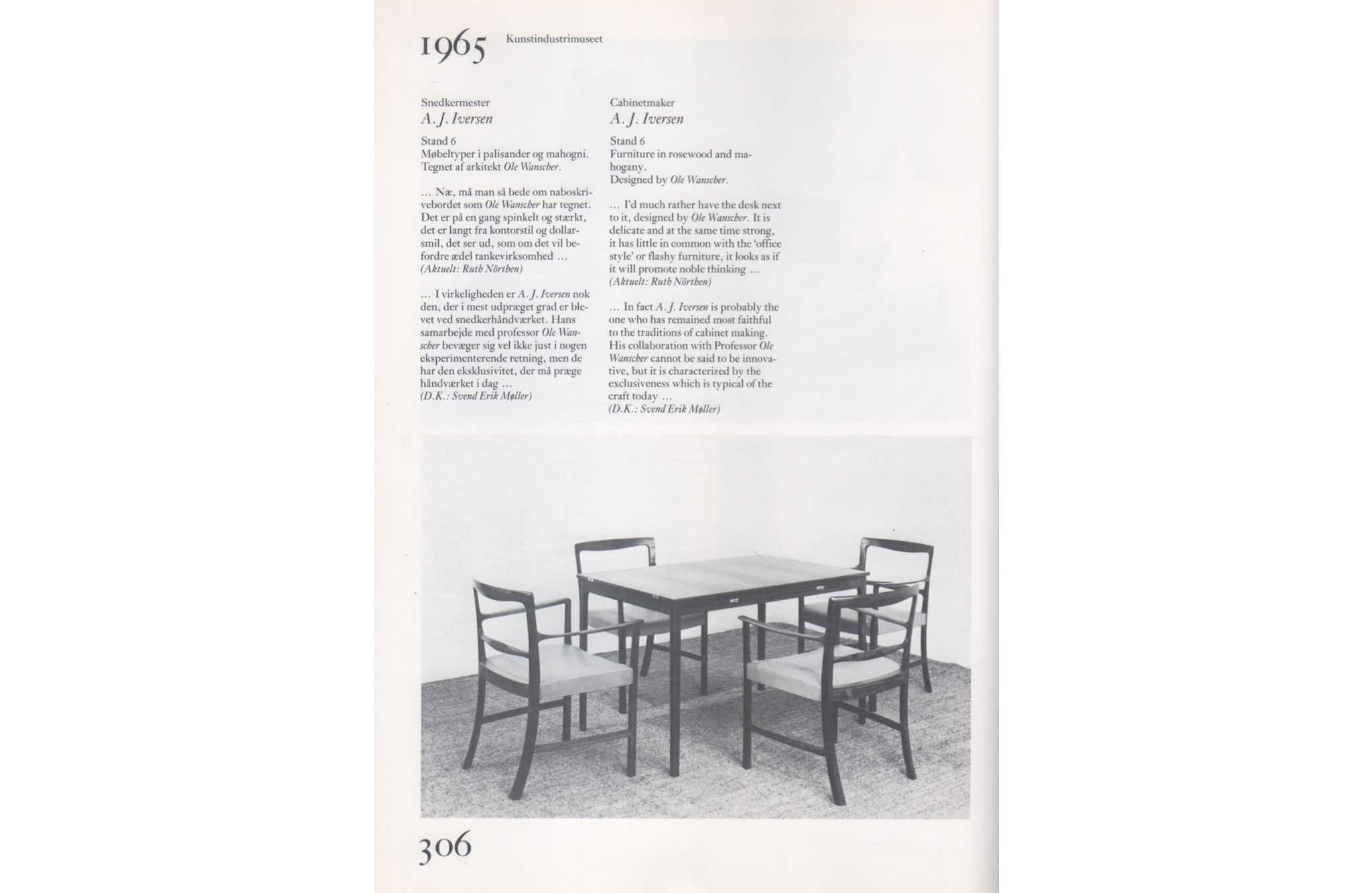 1965 Kunstindustrimuseet

Snedkermester
A. J. Iversen

Stand 6
Møbeltyper i palisander og mahogni.
Tegnet af arkitekt Ole Wanscher.

... Næ, må man så bede om naboskrivebordet som Ole Wanscher har tegnet. Det er på en gang spinkelt og stærkt, det er langt fra kontorstil og dollarsmil, det ser ud, som om det vil befordre ædel tankevirksomhed ...
(Aktuelt: Ruth Nörthen)

... I virkeligheden er A. J. Iversen nok den, der i mest udpræget grad er blevet ved snedkerhåndværket. Hans samarbejde med professor Ole Wanscher bevæger sig vel ikke just i nogen eksperimenterende retning, men de har den eksklusivitet, der må præge håndværket i dag ...
(D.K.: Svend Erik Møller)

Cabinetmaker
A. J. Iversen

Stand 6
Furniture in rosewood and mahogany.
Designed by Ole Wanscher.

... I'd much rather have the desk next to it, designed by Ole Wanscher. It is delicate and at the same time strong, it has little in common with the 'office style' or flashy furniture, it looks as if it will promote noble thinking ...
(Aktuelt: Ruth Nörthen)

... In fact A. J. Iversen is probably the one who has remained most faithful to the traditions of cabinet making. His collaboration with Professor Ole Wanscher cannot be said to be innovative, but it is characterized by the exclusiveness which is typical of the craft today ...
(D.K.: Svend Erik Møller)

306